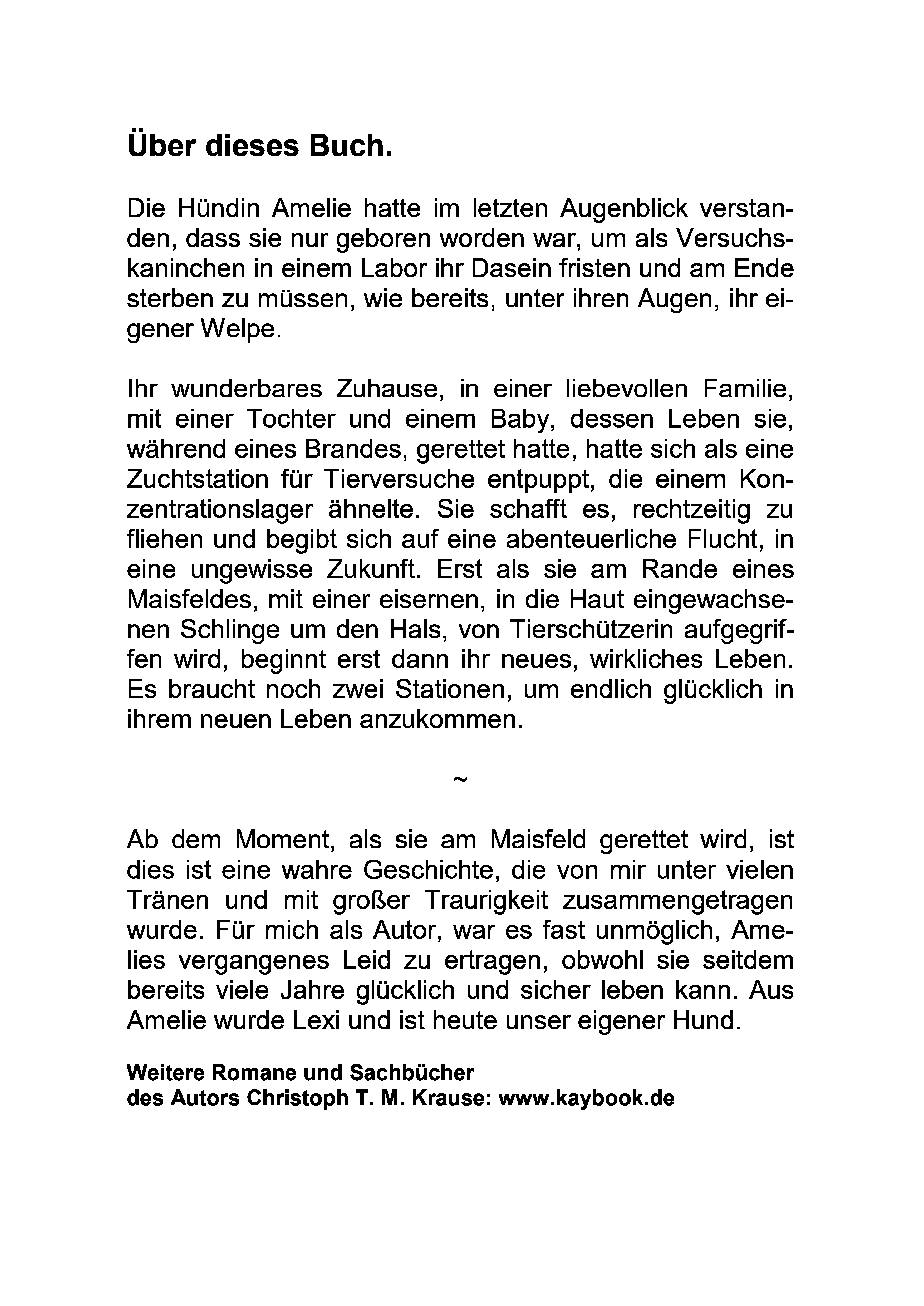 Über dieses Buch.

Die Hündin Amelie hatte im letzten Augenblick verstanden, dass sie nur geboren worden war, um als Versuchskaninchen in einem Labor ihr Dasein fristen und am Ende sterben zu müssen, wie bereits, unter ihren Augen, ihr eigener Welpe.

Ihr wunderbares Zuhause, in einer liebevollen Familie, mit einer Tochter und einem Baby, dessen Leben sie, während eines Brandes, gerettet hatte, hatte sich als eine Zuchtstation für Tierversuche entpuppt, die einem Konzentrationslager ähnelte. Sie schafft es, rechtzeitig zu fliehen und begibt sich auf eine abenteuerliche Flucht, in eine ungewisse Zukunft. Erst als sie am Rande eines Maisfeldes, mit einer eisernen, in die Haut eingewachsenen Schlinge um den Hals, von Tierschützerin aufgegriffen wird, beginnt erst dann ihr neues, wirkliches Leben. Es braucht noch zwei Stationen, um endlich glücklich in ihrem neuen Leben anzukommen.

~

Ab dem Moment, als sie am Maisfeld gerettet wird, ist dies ist eine wahre Geschichte, die von mir unter vielen Tränen und mit großer Traurigkeit zusammengetragen wurde. Für mich als Autor, war es fast unmöglich, Amelies vergangenes Leid zu ertragen, obwohl sie seitdem bereits viele Jahre glücklich und sicher leben kann. Aus Amelie wurde Lexi und ist heute unser eigener Hund.

Weitere Romane und Sachbücher
des Autors Christoph T. M. Krause: www.kaybook.de